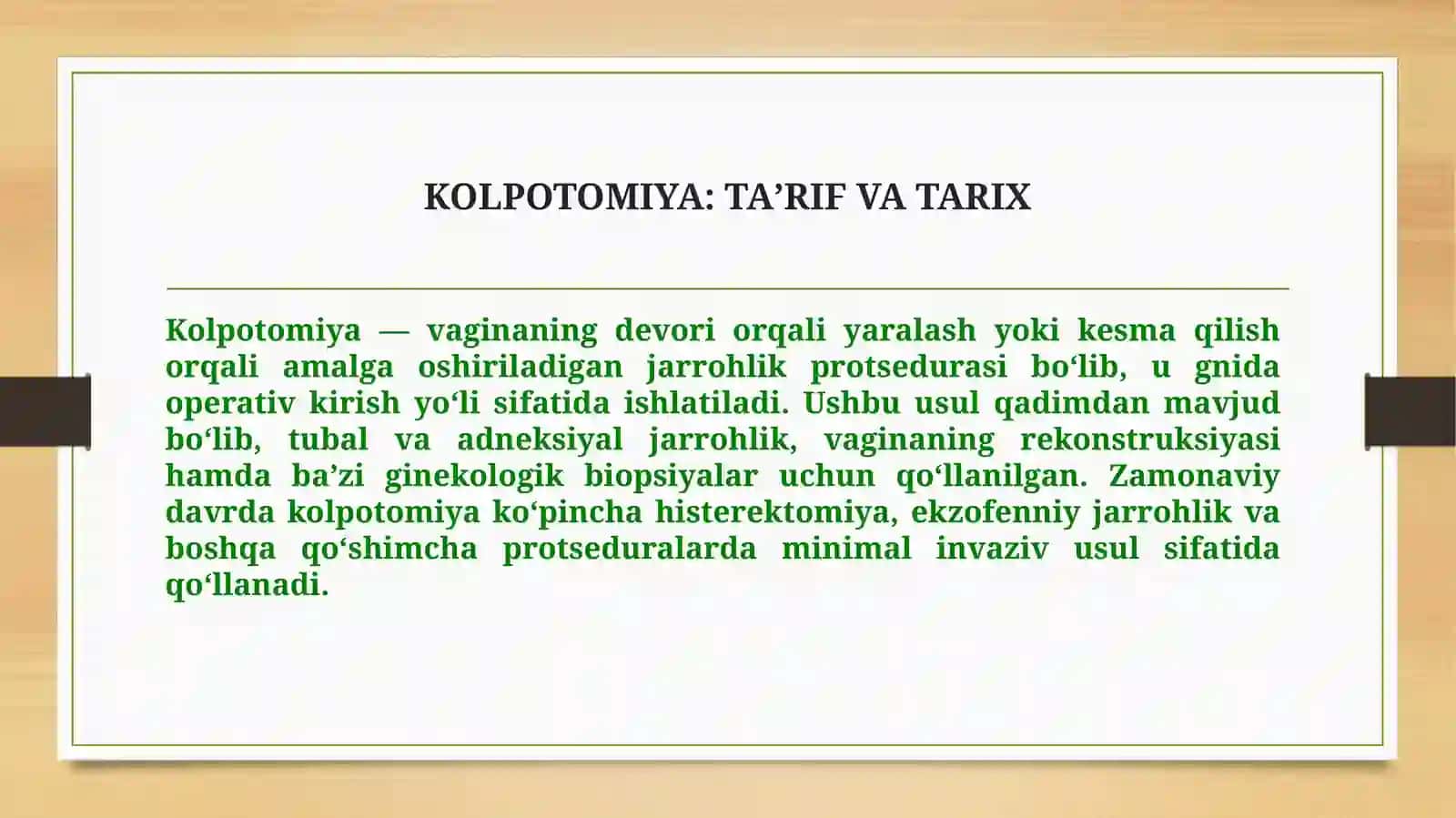 KOLPOTOMIYA: TA’RIF VA TARIX

Kolpotomiya — vaginaning devori orqali yaralash yoki kesma qilish orqali amalga oshiriladigan jarrohlik protsedurasi bo‘lib, u gnida operativ kirish yo‘li sifatida ishlatiladi. Ushbu usul qadimdan mavjud bo‘lib, tubal va adneksiyal jarrohlik, vaginaning rekonstruksiyasi hamda ba’zi ginekologik biopsiyalar uchun qo‘llanilgan. Zamonaviy davrda kolpotomiya ko‘pincha histerektomiya, ekzofenniy jarrohlik va boshqa qo‘shimcha protseduralarda minimal invaziv usul sifatida qo‘llanadi.